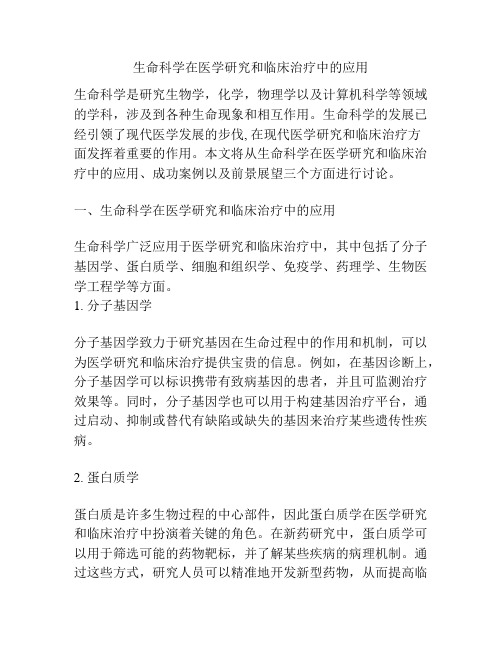 生命科学在医学研究和临床治疗中的应用

生命科学是研究生物学，化学，物理学以及计算机科学等领域的学科，涉及到各种生命现象和相互作用。生命科学的发展已经引领了现代医学发展的步伐, 在现代医学研究和临床治疗方面发挥着重要的作用。本文将从生命科学在医学研究和临床治疗中的应用、成功案例以及前景展望三个方面进行讨论。

一、生命科学在医学研究和临床治疗中的应用

生命科学广泛应用于医学研究和临床治疗中，其中包括了分子基因学、蛋白质学、细胞和组织学、免疫学、药理学、生物医学工程学等方面。
1. 分子基因学

分子基因学致力于研究基因在生命过程中的作用和机制，可以为医学研究和临床治疗提供宝贵的信息。例如，在基因诊断上，分子基因学可以标识携带有致病基因的患者，并且可监测治疗效果等。同时，分子基因学也可以用于构建基因治疗平台，通过启动、抑制或替代有缺陷或缺失的基因来治疗某些遗传性疾病。

2. 蛋白质学

蛋白质是许多生物过程的中心部件，因此蛋白质学在医学研究和临床治疗中扮演着关键的角色。在新药研究中，蛋白质学可以用于筛选可能的药物靶标，并了解某些疾病的病理机制。通过这些方式，研究人员可以精准地开发新型药物，从而提高临